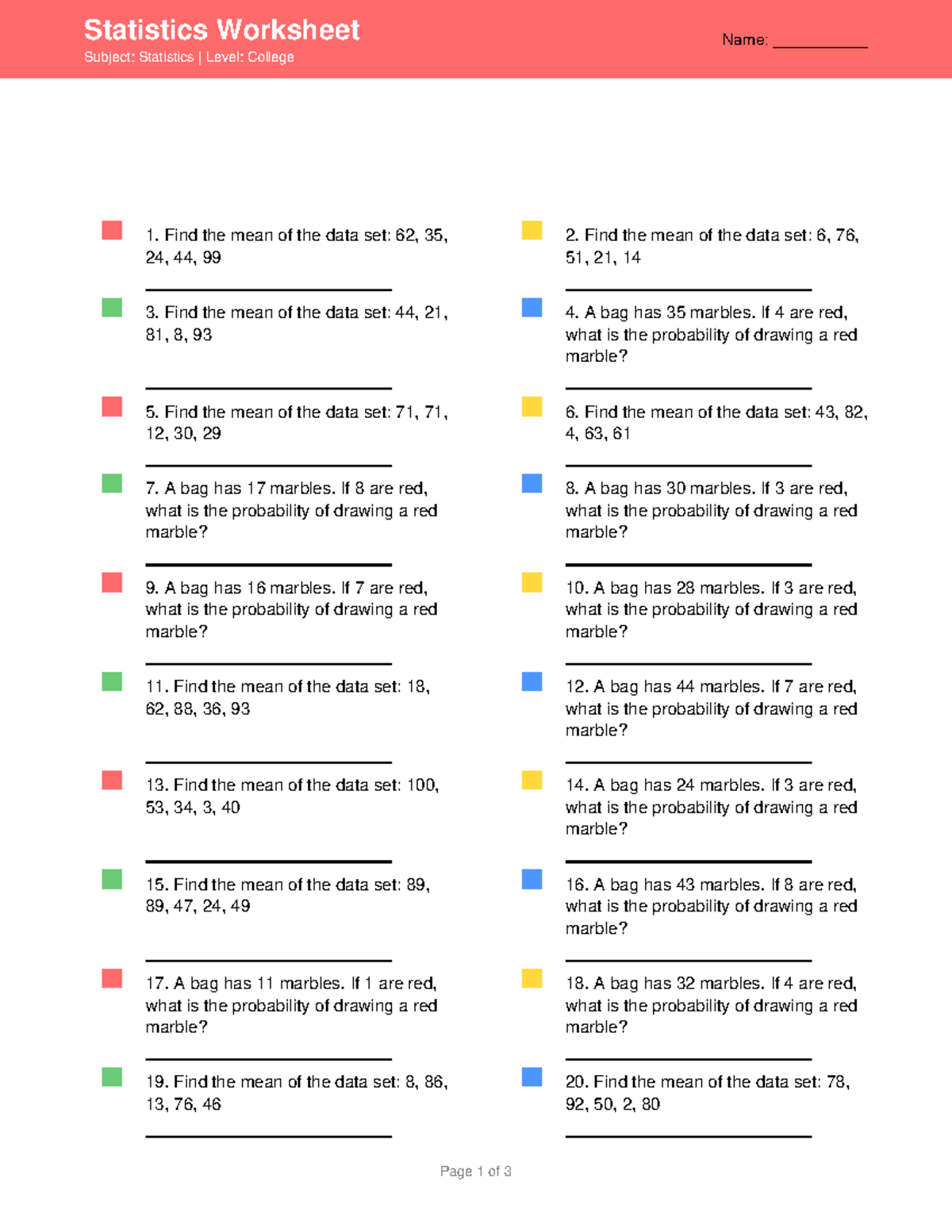 Statistics Worksheet

Subject: Statistics | Level: College

Name: ____

1. Find the mean of the data set: 62, 35, 24, 44, 99

____

3. Find the mean of the data set: 44, 21, 81, 8, 93

____

5. Find the mean of the data set: 71, 71, 12, 30, 29

____

7. A bag has 17 marbles. If 8 are red, what is the probability of drawing a red marble?

____

9. A bag has 16 marbles. If 7 are red, what is the probability of drawing a red marble?

____

11. Find the mean of the data set: 18, 62, 88, 36, 93

____

13. Find the mean of the data set: 100, 53, 34, 3, 40

____

15. Find the mean of the data set: 89, 89, 47, 24, 49

____

17. A bag has 11 marbles. If 1 are red, what is the probability of drawing a red marble?

____

19. Find the mean of the data set: 8, 86, 13, 76, 46

____

2. Find the mean of the data set: 6, 76, 51, 21, 14

____

4. A bag has 35 marbles. If 4 are red, what is the probability of drawing a red marble?

____

6. Find the mean of the data set: 43, 82, 4, 63, 61

____

8. A bag has 30 marbles. If 3 are red, what is the probability of drawing a red marble?

____

10. A bag has 28 marbles. If 3 are red, what is the probability of drawing a red marble?

____

12. A bag has 44 marbles. If 7 are red, what is the probability of drawing a red marble?

____

14. A bag has 24 marbles. If 3 are red, what is the probability of drawing a red marble?

____

16. A bag has 43 marbles. If 8 are red, what is the probability of drawing a red marble?

____

18. A bag has 32 marbles. If 4 are red, what is the probability of drawing a red marble?

____

20. Find the mean of the data set: 78, 92, 50, 2, 80

____

Page 1 of 3